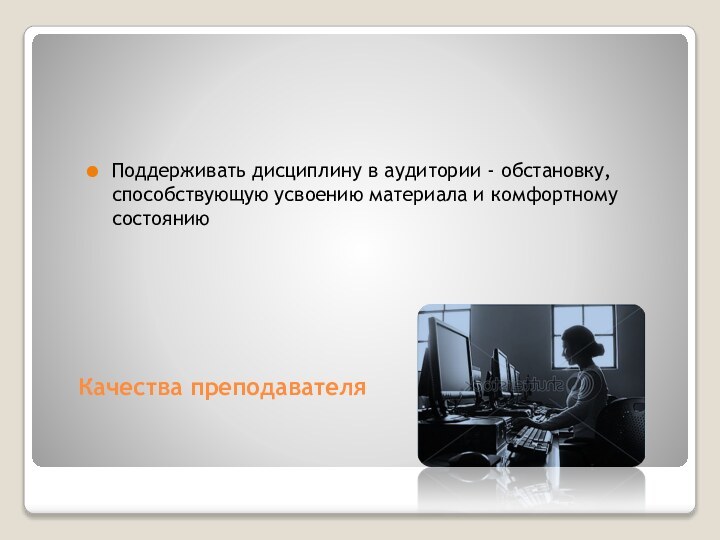 Поддерживать дисциплину в аудитории - обстановку, способствующую усвоению материала и комфортному состоянию

Качества преподавателя